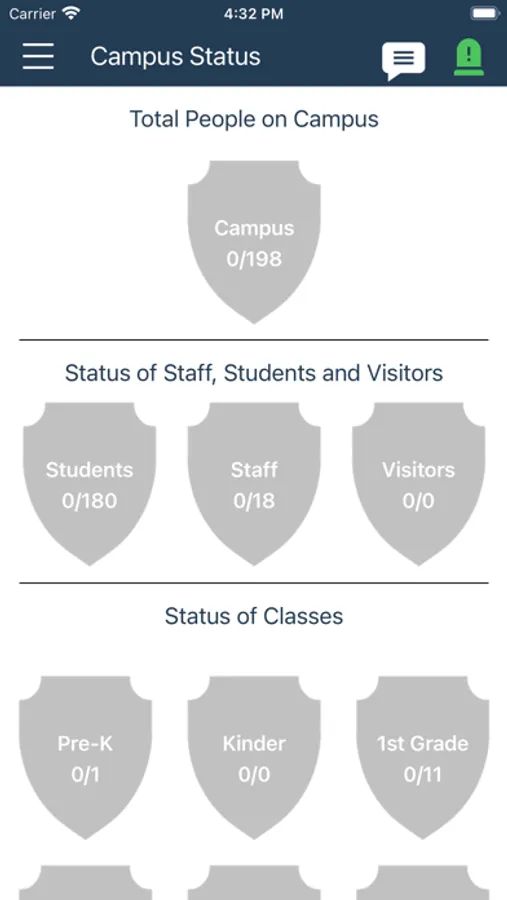 Carrier
4:32 PM

Campus Status

Total People on Campus

Campus
0/198

Status of Staff, Students and Visitors

Students
0/180

Staff
0/18

Visitors
0/0

Status of Classes

Pre-K
0/1

Kinder
0/0

1st Grade
0/11